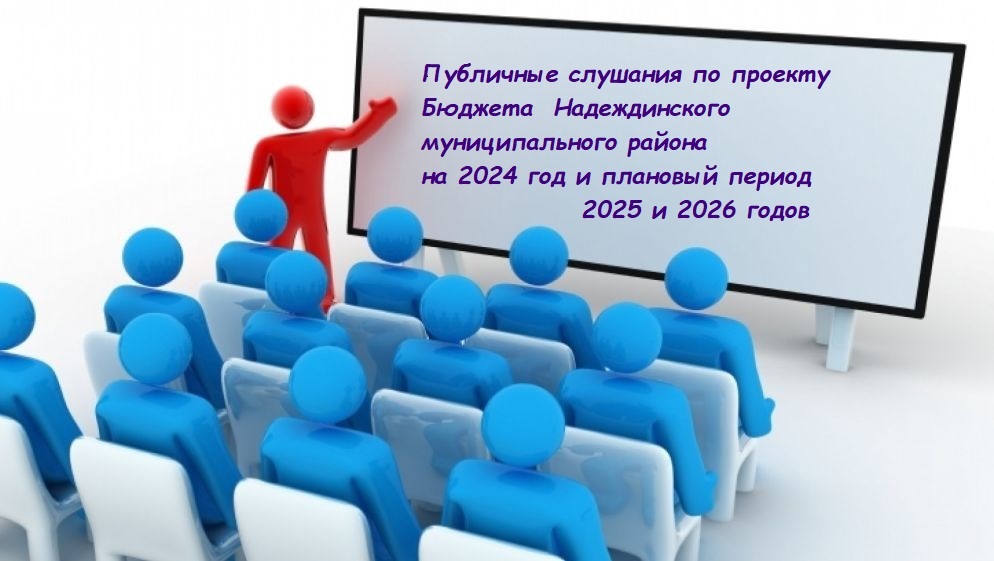 Публичные слушания по проекту Бюджета Надеждинского муниципального района на 2024 год и плановый период 2025 и 2026 годов